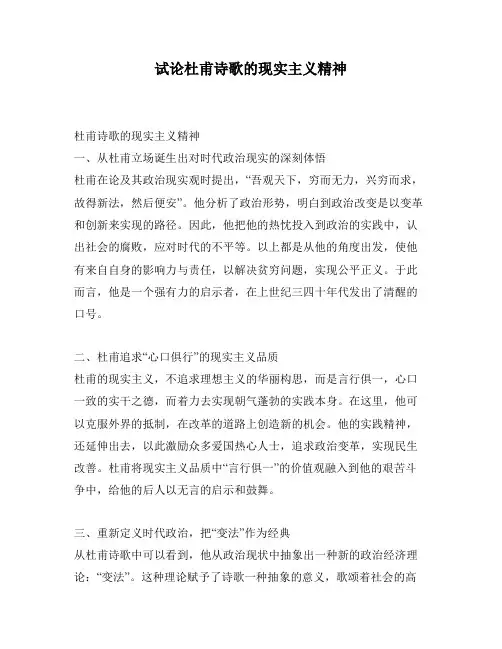 试论杜甫诗歌的现实主义精神

杜甫诗歌的现实主义精神
一、从杜甫立场诞生出对时代政治现实的深刻体悟
杜甫在论及其政治现实观时提出，“吾观天下，穷而无力，兴穷而求，故得新法，然后便安”。他分析了政治形势，明白到政治改变是以变革和创新来实现的路径。因此，他把他的热忱投入到政治的实践中，认出社会的腐败，应对时代的不平等。以上都是从他的角度出发，使他有来自自身的影响力与责任，以解决贫穷问题，实现公平正义。于此而言，他是一个强有力的启示者，在上世纪三四十年代发出了清醒的口号。

二、杜甫追求“心口俱行”的现实主义品质
杜甫的现实主义，不追求理想主义的华丽构思，而是言行俱一，心口一致的实干之德，而着力去实现朝气蓬勃的实践本身。在这里，他可以克服外界的抵制，在改革的道路上创造新的机会。他的实践精神，还延伸出去，以此激励众多爱国热心人士，追求政治变革，实现民生改善。杜甫将现实主义品质中“言行俱一”的价值观融入到他的艰苦斗争中，给他的后人以无言的启示和鼓舞。

三、重新定义时代政治，把“变法”作为经典
从杜甫诗歌中可以看到，他从政治现状中抽象出一种新的政治经济理论：“变法”。这种理论赋予了诗歌一种抽象的意义，歌颂着社会的高